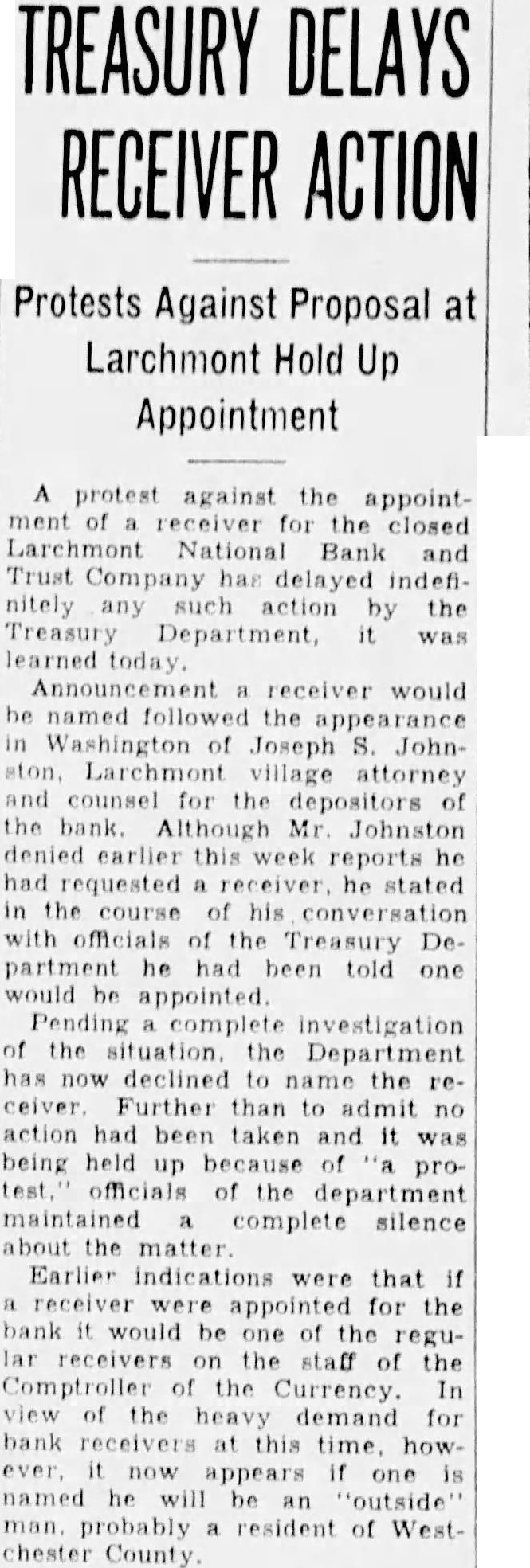 TREASURY DELAYS RECEIVER ACTION

Protests Against Proposal at Larchmont Hold Up Appointment

A protest against the appointment of a receiver for the closed Larchmont National Bank and Trust Company has delayed indefinitely any such action by the Treasury Department, it was learned today.

Announcement a receiver would be named followed the appearance in Washington of Joseph S. Johnston, Larchmont village attorney and counsel for the depositors of the bank. Although Mr. Johnston denied earlier this week reports he had requested a receiver, he stated in the course of his conversation with officials of the Treasury Department he had been told one would be appointed.

Pending a complete investigation of the situation, the Department has now declined to name the receiver. Further than to admit no action had been taken and it was being held up because of "a protest," officials of the department maintained a complete silence about the matter.

Earlier indications were that if a receiver were appointed for the bank it would be one of the regular receivers on the staff of the Comptroller of the Currency. In view of the heavy demand for bank receivers at this time, however, it now appears if one is named he will be an "outside" man, probably a resident of Westchester County.